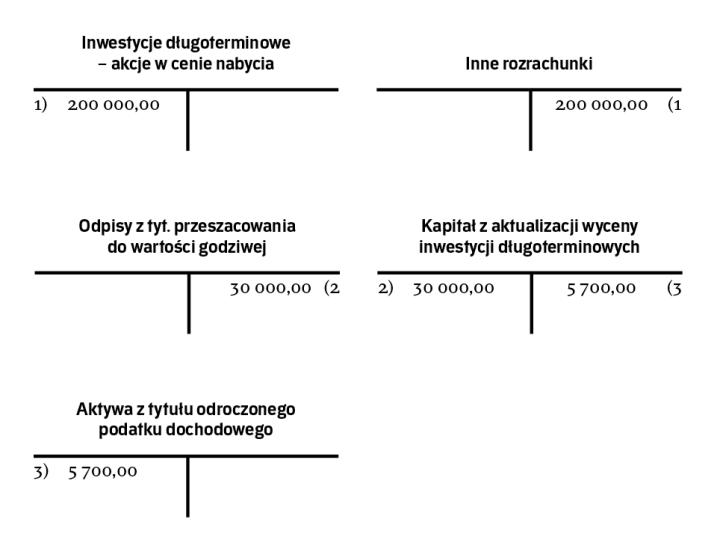 Inwestycje długoterminowe – akcje w cenie nabycia

1) 200 000,00

Inne rozrachunki

200 000,00 (1

Odpisy z tyt. przeszacowania do wartości godziwej

30 000,00 (2

Kapitał z aktualizacji wyceny inwestycji długoterminowych

2) 30 000,00

5 700,00 (3

Aktywa z tytułu odroczonego podatku dochodowego

3) 5 700,00